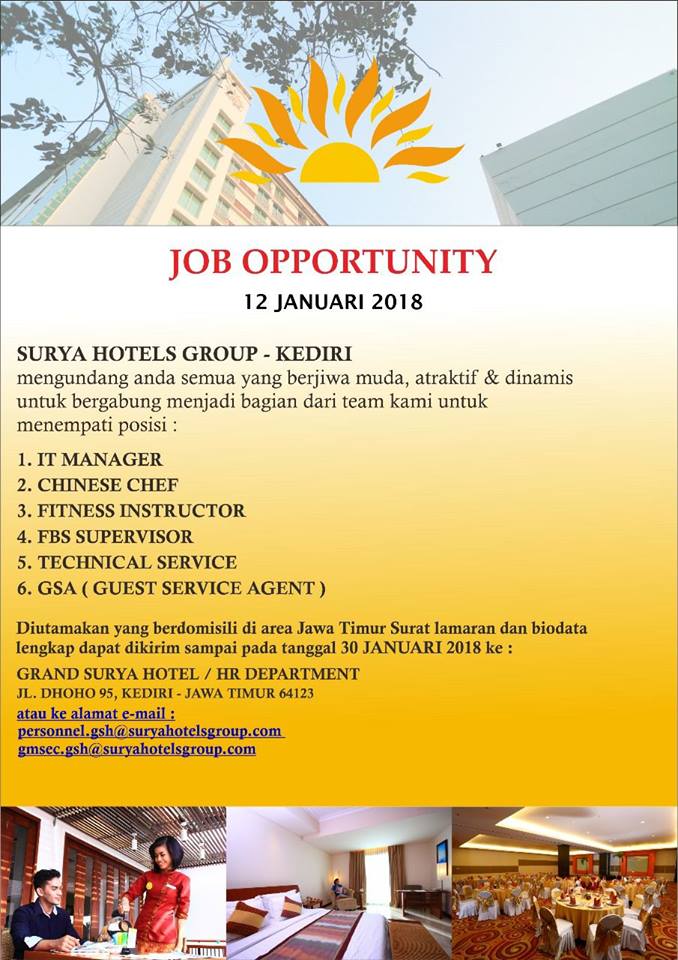 JOB OPPORTUNITY

12 JANUARI 2018

SURYA HOTELS GROUP - KEDIRI
mengundang anda semua yang berjiwa muda, atraktif & dinamis untuk bergabung menjadi bagian dari team kami untuk menempati posisi :

1. IT MANAGER
2. CHINESE CHEF
3. FITNESS INSTRUCTOR
4. FBS SUPERVISOR
5. TECHNICAL SERVICE
6. GSA ( GUEST SERVICE AGENT )

Diutamakan yang berdomisili di area Jawa Timur Surat lamaran dan biodata lengkap dapat dikirim sampai pada tanggal 30 JANUARI 2018 ke :

GRAND SURYA HOTEL / HR DEPARTMENT
JL. DHOHO 95, KEDIRI - JAWA TIMUR 64123

atau ke alamat e-mail :
personnel.gsh@suryahotelsgroup.com
gmsec.gsh@suryahotelsgroup.com